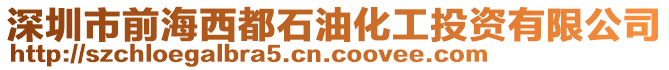 深圳市前海西都石油化工投资有限公司
http://szchloegalbra5.cn.coovee.com